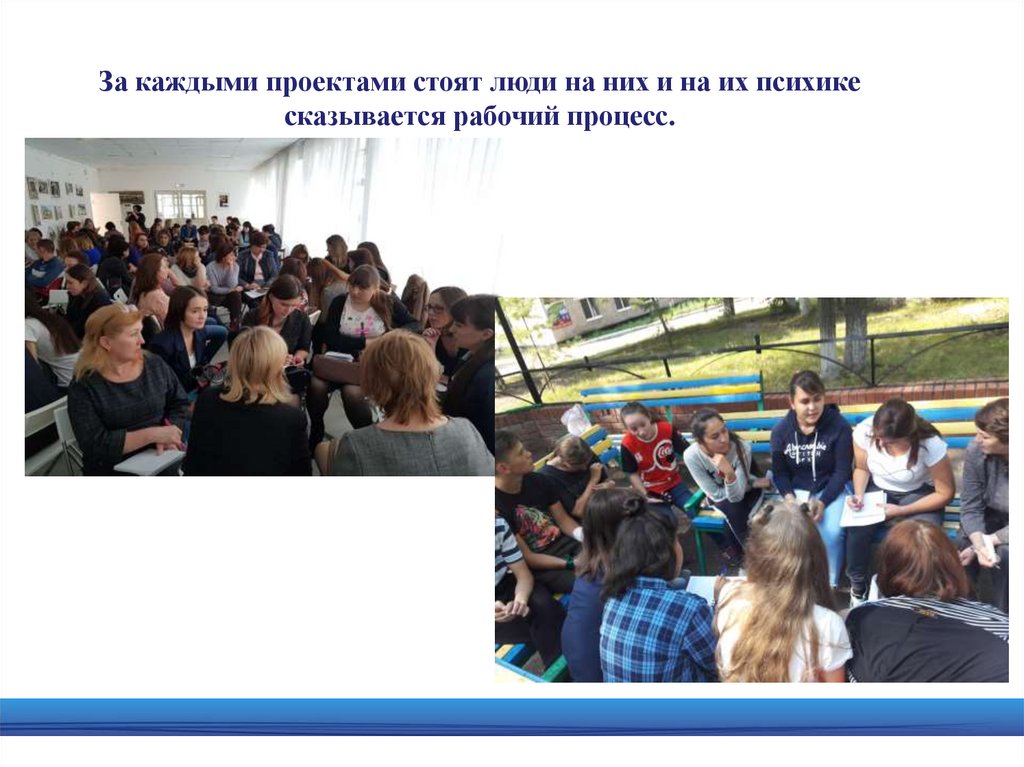 За каждыми проектами стоят люди на них и на их психике сказывается рабочий процесс.